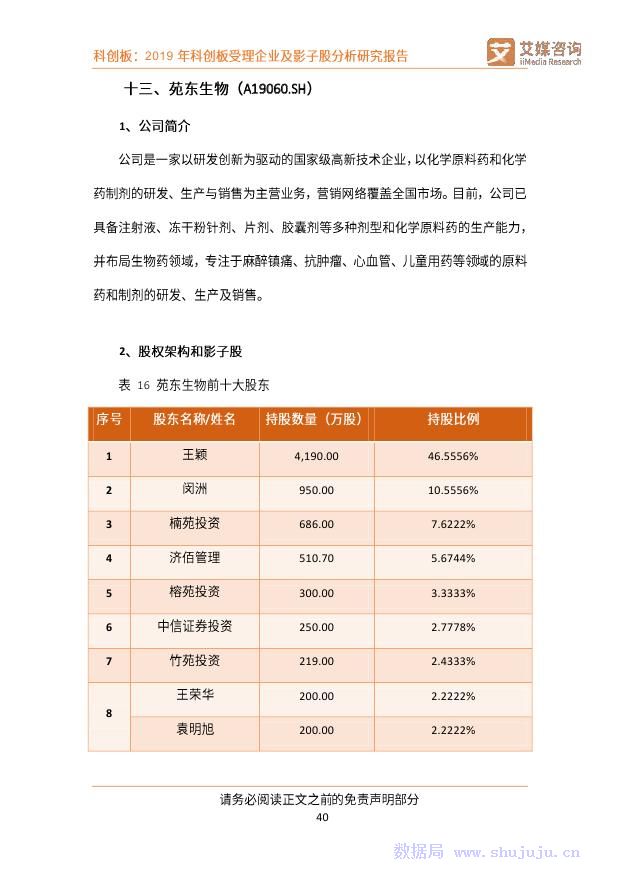 科创板：2019 年科创板受理企业及影子股分析研究报告

艾媒咨询 iiMedia Research

十三、苑东生物（A19060.SH）

1、公司简介

公司是一家以研发创新为驱动的国家级高新技术企业，以化学原料药和化学药制剂的研发、生产与销售为主营业务，营销网络覆盖全国市场。目前，公司已具备注射液、冻干粉针剂、片剂、胶囊剂等多种剂型和化学原料药的生产能力，并布局生物药领域，专注于麻醉镇痛、抗肿瘤、心血管、儿童用药等领域的原料药和制剂的研发、生产及销售。

2、股权架构和影子股

表 16 苑东生物前十大股东

| 序号 | 股东名称/姓名 | 持股数量（万股） | 持股比例 |
|---|---|---|---|
| 1 | 王颖 | 4,190.00 | 46.5556% |
| 2 | 闵洲 | 950.00 | 10.5556% |
| 3 | 楠苑投资 | 686.00 | 7.6222% |
| 4 | 济佰管理 | 510.70 | 5.6744% |
| 5 | 榕苑投资 | 300.00 | 3.3333% |
| 6 | 中信证券投资 | 250.00 | 2.7778% |
| 7 | 竹苑投资 | 219.00 | 2.4333% |
| 8 | 王荣华 | 200.00 | 2.2222% |
|  | 袁明旭 | 200.00 | 2.2222% |

请务必阅读正文之前的免责声明部分

40

数据局 www.shujuju.cn